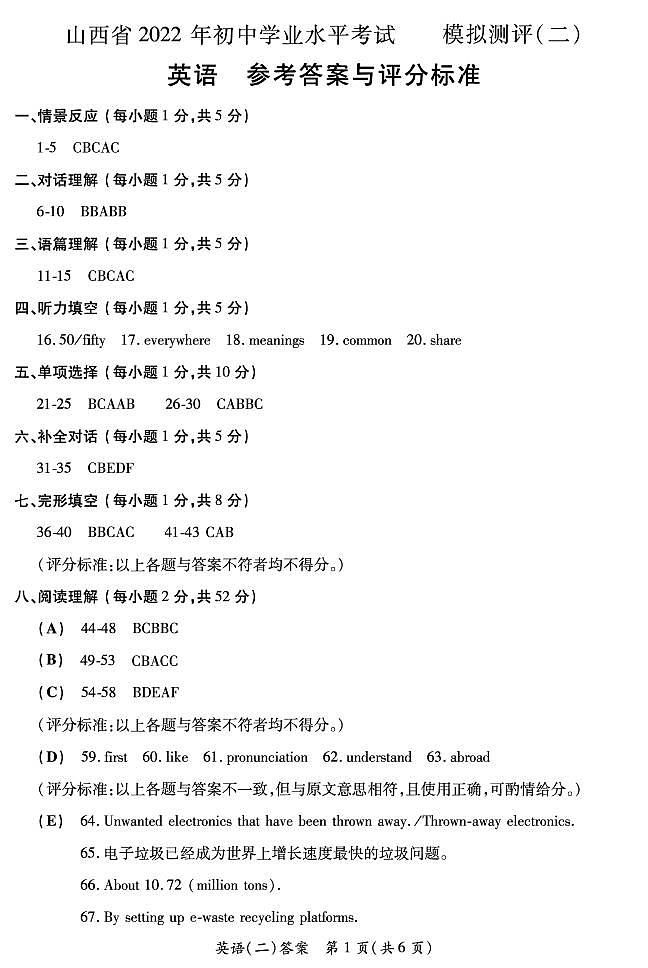 山西省 2022 年初中学业水平考试　　模拟测评(二)

英语　参考答案与评分标准

一、情景反应(每小题 1 分,共 5 分)

1-5　CBCAC

二、对话理解(每小题 1 分,共 5 分)

6-10　BBABB

三、语篇理解(每小题 1 分,共 5 分)

11-15　CBCAC

四、听力填空(每小题 1 分,共 5 分)

16. 50/fifty　17. everywhere　18. meanings　19. common　20. share

五、单项选择(每小题 1 分,共 10 分)

21-25　BCAAB　　26-30　CABBC

六、补全对话(每小题 1 分,共 5 分)

31-35　CBEDF

七、完形填空(每小题 1 分,共 8 分)

36-40　BBCAC　　41-43 CAB

(评分标准:以上各题与答案不符者均不得分。)

八、阅读理解(每小题 2 分,共 52 分)

(A)　44-48　BCBBC

(B)　49-53　CBACC

(C)　54-58　BDEAF

(评分标准:以上各题与答案不符者均不得分。)

(D)　59. first　60. like　61. pronunciation　62. understand　63. abroad

(评分标准:以上各题与答案不一致,但与原文意思相符,且使用正确,可酌情给分。)

(E)　64. Unwanted electronics that have been thrown away./Thrown-away electronics.

65. 电子垃圾已经成为世界上增长速度最快的垃圾问题。

66. About 10.72 (million tons).

67. By setting up e-waste recycling platforms.

英语(二)答案　第 1 页(共 6 页)